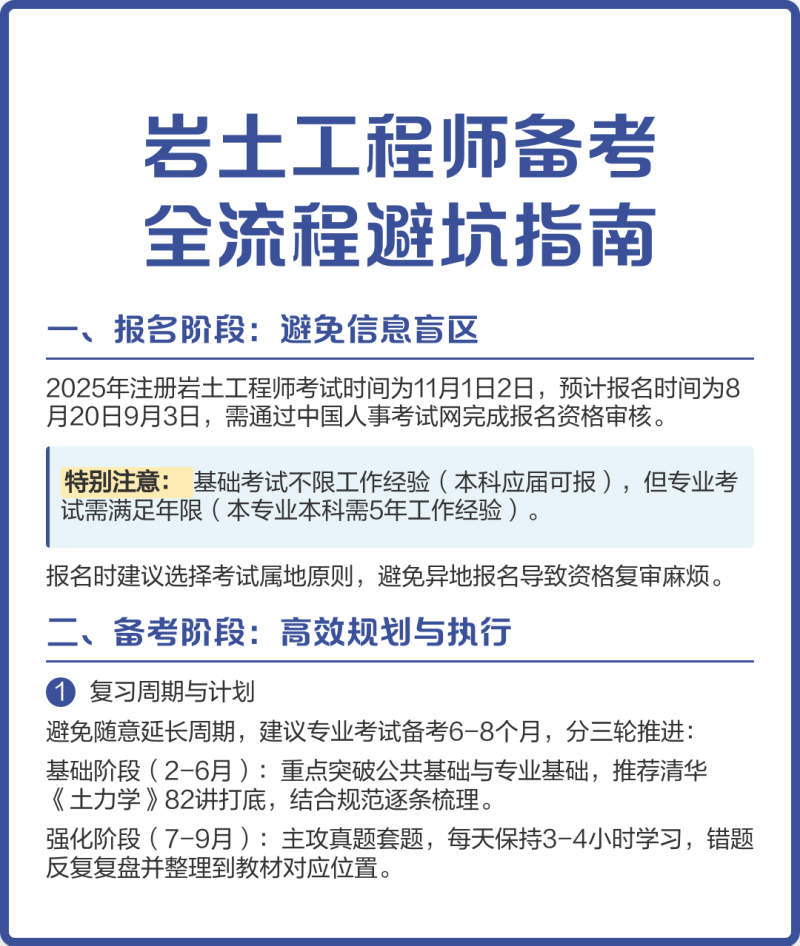 岩土工程师备考
全流程避坑指南

一、报名阶段：避免信息盲区

2025年注册岩土工程师考试时间为11月1日2日，预计报名时间为8月20日9月3日，需通过中国人事考试网完成报名资格审核。

特别注意： 基础考试不限工作经验（本科应届可报），但专业考试需满足年限（本专业本科需5年工作经验）。

报名时建议选择考试属地原则，避免异地报名导致资格复审麻烦。

二、备考阶段：高效规划与执行

1 复习周期与计划

避免随意延长周期，建议专业考试备考6-8个月，分三轮推进：

基础阶段（2-6月）：重点突破公共基础与专业基础，推荐清华《土力学》82讲打底，结合规范逐条梳理。

强化阶段（7-9月）：主攻真题套题，每天保持3-4小时学习，错题反复复盘并整理到教材对应位置。